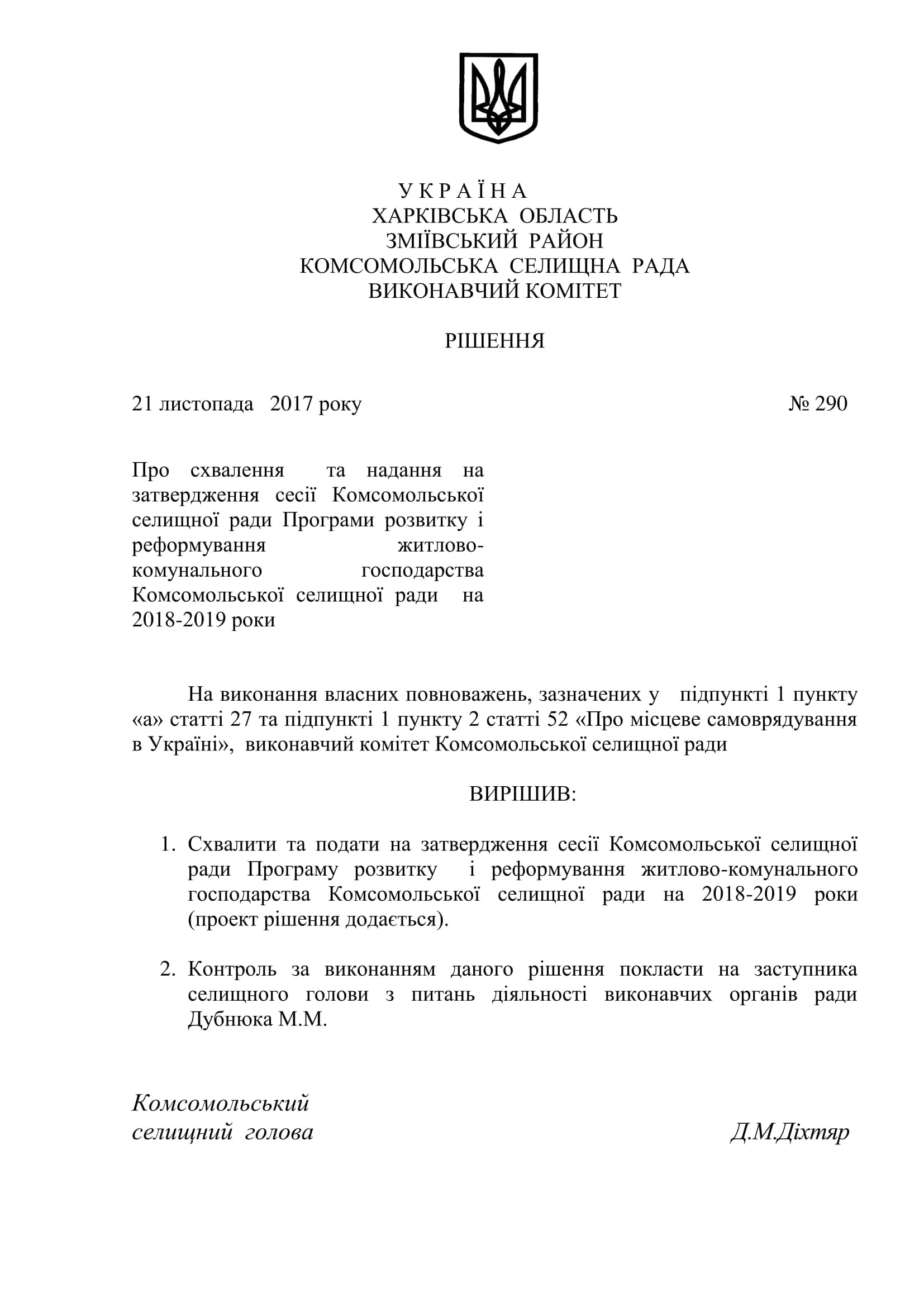 У К Р А Ї Н А
ХАРКІВСЬКА ОБЛАСТЬ
ЗМІЇВСЬКИЙ РАЙОН
КОМСОМОЛЬСЬКА СЕЛИЩНА РАДА
ВИКОНАВЧИЙ КОМІТЕТ

РІШЕННЯ

21 листопада 2017 року № 290

Про схвалення та надання на затвердження сесії Комсомольської селищної ради Програми розвитку і реформування житлово-комунального господарства Комсомольської селищної ради на 2018-2019 роки

На виконання власних повноважень, зазначених у підпункті 1 пункту «а» статті 27 та підпункті 1 пункту 2 статті 52 «Про місцеве самоврядування в Україні», виконавчий комітет Комсомольської селищної ради

ВИРІШИВ:

1. Схвалити та подати на затвердження сесії Комсомольської селищної ради Програму розвитку і реформування житлово-комунального господарства Комсомольської селищної ради на 2018-2019 роки (проект рішення додається).

2. Контроль за виконанням даного рішення покласти на заступника селищного голови з питань діяльності виконавчих органів ради Дубнюка М.М.

Комсомольський
селищний голова Д.М.Діхтяр